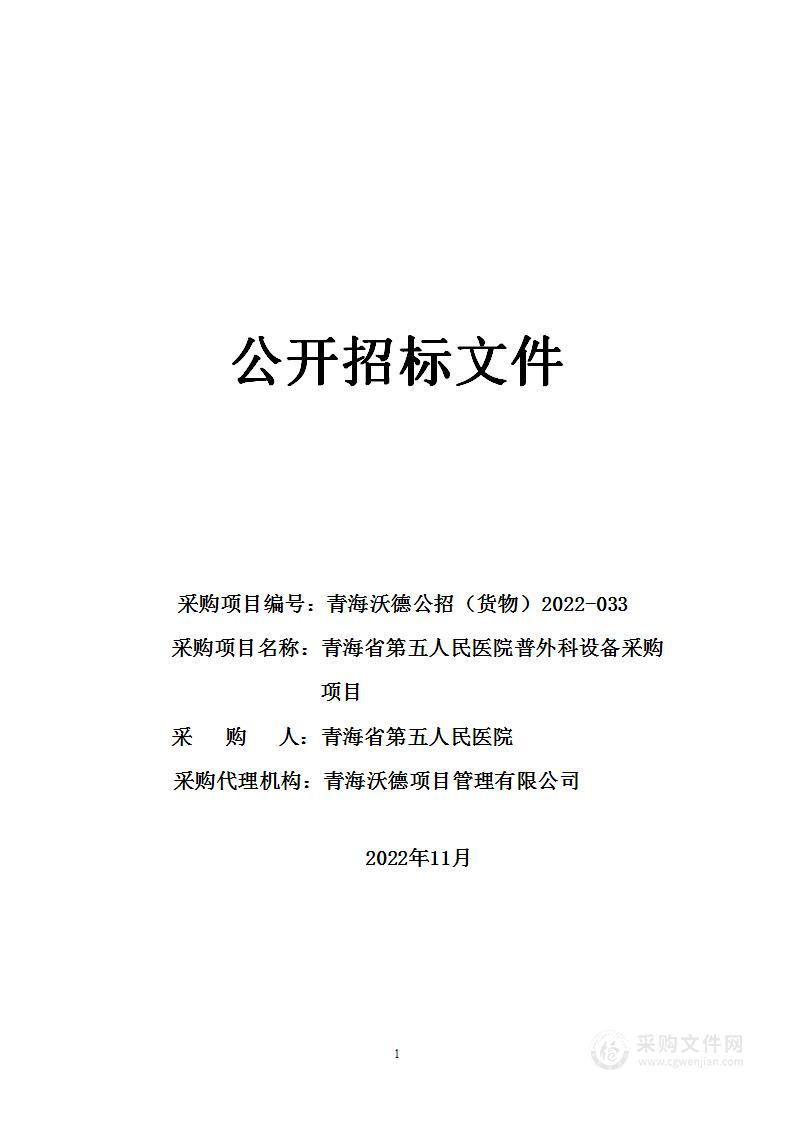 公开招标文件

采购项目编号：青海沃德公招（货物）2022-033

采购项目名称：青海省第五人民医院普外科设备采购项目

采　购　人：青海省第五人民医院

采购代理机构：青海沃德项目管理有限公司

2022年11月

1

采购文件网
www.cgwenjian.com